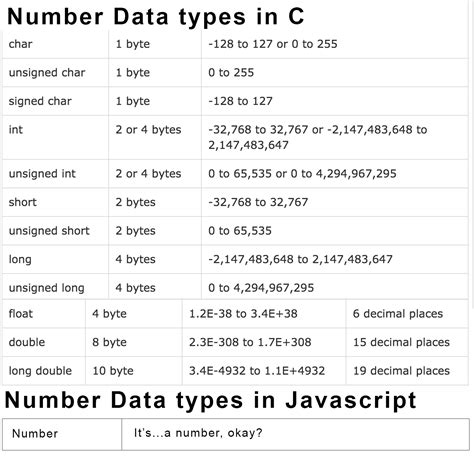 Number Data types in C

| char | 1 byte | -128 to 127 or 0 to 255 |
|---|---|---|
| unsigned char | 1 byte | 0 to 255 |
| signed char | 1 byte | -128 to 127 |
| int | 2 or 4 bytes | -32,768 to 32,767 or -2,147,483,648 to 2,147,483,647 |
| unsigned int | 2 or 4 bytes | 0 to 65,535 or 0 to 4,294,967,295 |
| short | 2 bytes | -32,768 to 32,767 |
| unsigned short | 2 bytes | 0 to 65,535 |
| long | 4 bytes | -2,147,483,648 to 2,147,483,647 |
| unsigned long | 4 bytes | 0 to 4,294,967,295 |

| float | 4 byte | 1.2E-38 to 3.4E+38 | 6 decimal places |
|---|---|---|---|
| double | 8 byte | 2.3E-308 to 1.7E+308 | 15 decimal places |
| long double | 10 byte | 3.4E-4932 to 1.1E+4932 | 19 decimal places |

Number Data types in Javascript

| Number | It's...a number, okay? |
|---|---|